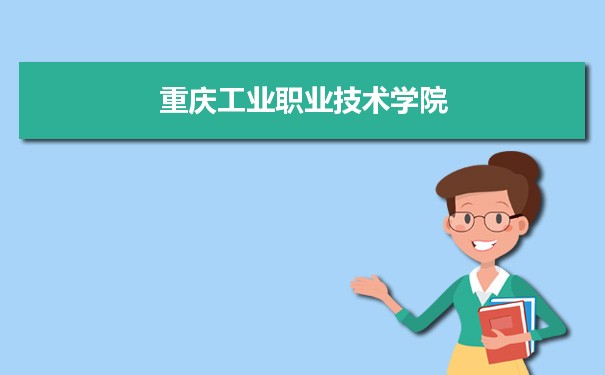 重庆工业职业技术学院